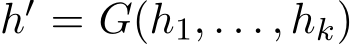 $h' = G(h_1, \ldots, h_k)$